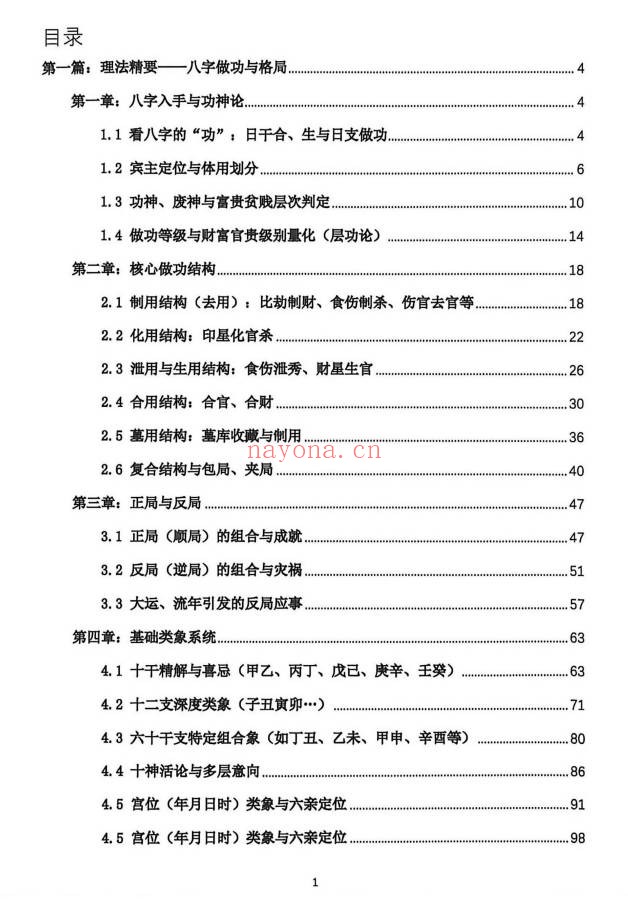 目录

第一篇：理法精要——八字做功与格局 4

第一章：八字入手与功神论 4

1.1 看八字的“功”：日干合、生与日支做功 4

1.2 宾主定位与体用划分 6

1.3 功神、废神与富贵贫贱层次判定 10

1.4 做功等级与财富官贵级别量化（层功论） 14

第二章：核心做功结构 18

2.1 制用结构（去用）：比劫制财、食伤制杀、伤官去官等 18

2.2 化用结构：印星化官杀 22

2.3 泄用与生用结构：食伤泄秀、财星生官 26

2.4 合用结构：合官、合财 30

2.5 墓用结构：墓库收藏与制用 36

2.6 复合结构与包局、夹局 40

第三章：正局与反局 47

3.1 正局（顺局）的组合与成就 47

3.2 反局（逆局）的组合与灾祸 51

3.3 大运、流年引发的反局应事 57

第四章：基础类象系统 63

4.1 十干精解与喜忌（甲乙、丙丁、戊己、庚辛、壬癸） 63

4.2 十二支深度类象（子丑寅卯…） 71

4.3 六十干支特定组合象（如丁丑、乙未、甲申、辛酉等） 80

4.4 十神活论与多层意向 86

4.5 宫位（年月日时）类象与六亲定位 91

4.5 宫位（年月日时）类象与六亲定位 98

1

nayona.cn